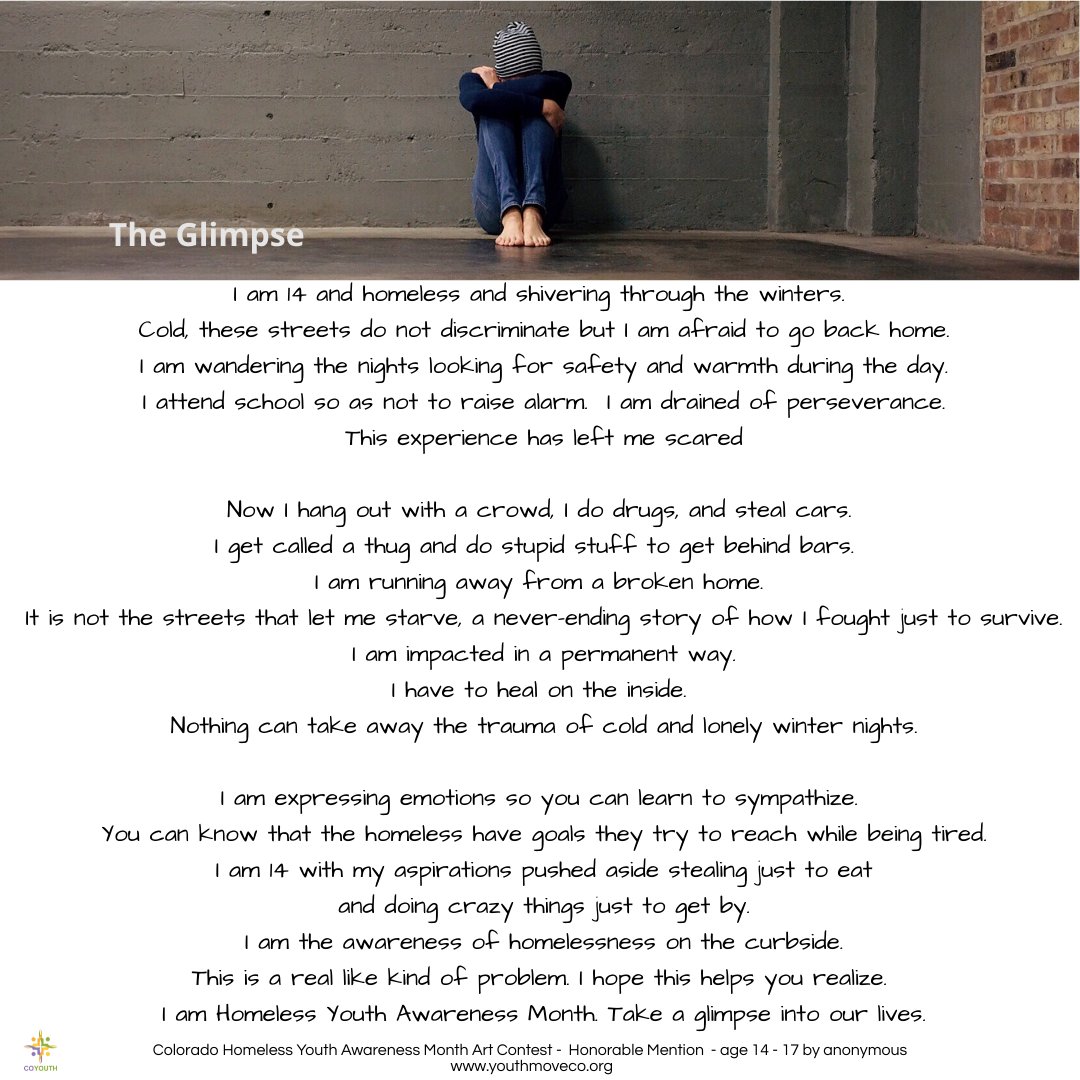 The Glimpse

I am 14 and homeless and shivering through the winters.
Cold, these streets do not discriminate but I am afraid to go back home.
I am wandering the nights looking for safety and warmth during the day.
I attend school so as not to raise alarm. I am drained of perseverance.
This experience has left me scared

Now I hang out with a crowd, I do drugs, and steal cars.
I get called a thug and do stupid stuff to get behind bars.
I am running away from a broken home.
It is not the streets that let me starve, a never-ending story of how I fought just to survive.
I am impacted in a permanent way.
I have to heal on the inside.
Nothing can take away the trauma of cold and lonely winter nights.

I am expressing emotions so you can learn to sympathize.
You can know that the homeless have goals they try to reach while being tired.
I am 14 with my aspirations pushed aside stealing just to eat
and doing crazy things just to get by.
I am the awareness of homelessness on the curbside.
This is a real like kind of problem. I hope this helps you realize.
I am Homeless Youth Awareness Month. Take a glimpse into our lives.

COYOUTH

Colorado Homeless Youth Awareness Month Art Contest - Honorable Mention - age 14 - 17 by anonymous
www.youthmoveco.org